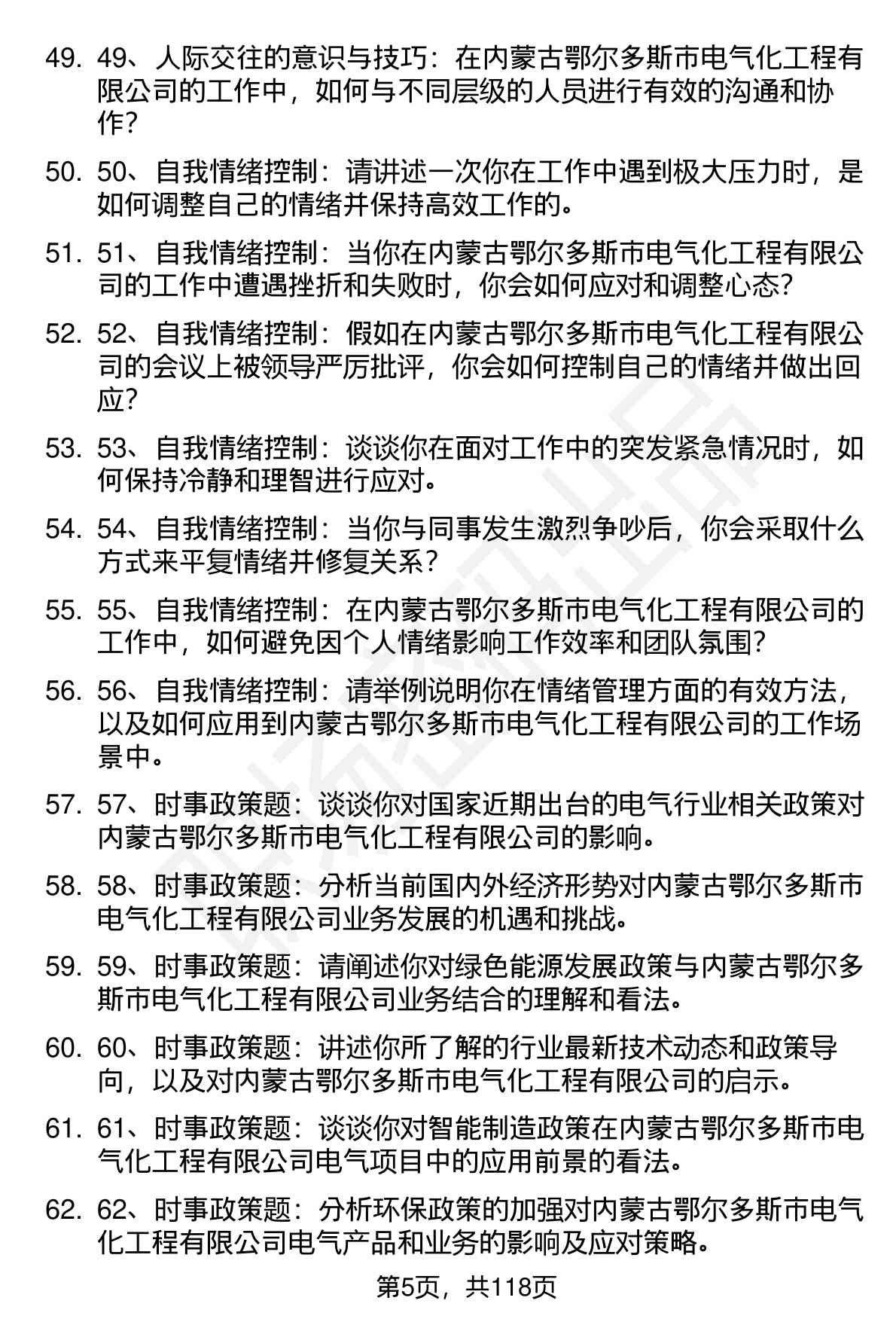 49. 49、人际交往的意识与技巧：在内蒙古鄂尔多斯市电气化工程有限公司的工作中，如何与不同层级的人员进行有效的沟通和协作？

50. 50、自我情绪控制：请讲述一次你在工作中遇到极大压力时，是如何调整自己的情绪并保持高效工作的。

51. 51、自我情绪控制：当你在内蒙古鄂尔多斯市电气化工程有限公司的工作中遭遇挫折和失败时，你会如何应对和调整心态？

52. 52、自我情绪控制：假如在内蒙古鄂尔多斯市电气化工程有限公司的会议上被领导严厉批评，你会如何控制自己的情绪并做出回应？

53. 53、自我情绪控制：谈谈你在面对工作中的突发紧急情况时，如何保持冷静和理智进行应对。

54. 54、自我情绪控制：当你与同事发生激烈争吵后，你会采取什么方式来平复情绪并修复关系？

55. 55、自我情绪控制：在内蒙古鄂尔多斯市电气化工程有限公司的工作中，如何避免因个人情绪影响工作效率和团队氛围？

56. 56、自我情绪控制：请举例说明你在情绪管理方面的有效方法，以及如何应用到内蒙古鄂尔多斯市电气化工程有限公司的工作场景中。

57. 57、时事政策题：谈谈你对国家近期出台的电气行业相关政策对内蒙古鄂尔多斯市电气化工程有限公司的影响。

58. 58、时事政策题：分析当前国内外经济形势对内蒙古鄂尔多斯市电气化工程有限公司业务发展的机遇和挑战。

59. 59、时事政策题：请阐述你对绿色能源发展政策与内蒙古鄂尔多斯市电气化工程有限公司业务结合的理解和看法。

60. 60、时事政策题：讲述你所了解的行业最新技术动态和政策导向，以及对内蒙古鄂尔多斯市电气化工程有限公司的启示。

61. 61、时事政策题：谈谈你对智能制造政策在内蒙古鄂尔多斯市电气化工程有限公司电气项目中的应用前景的看法。

62. 62、时事政策题：分析环保政策的加强对内蒙古鄂尔多斯市电气化工程有限公司电气产品和业务的影响及应对策略。

第5页，共118页